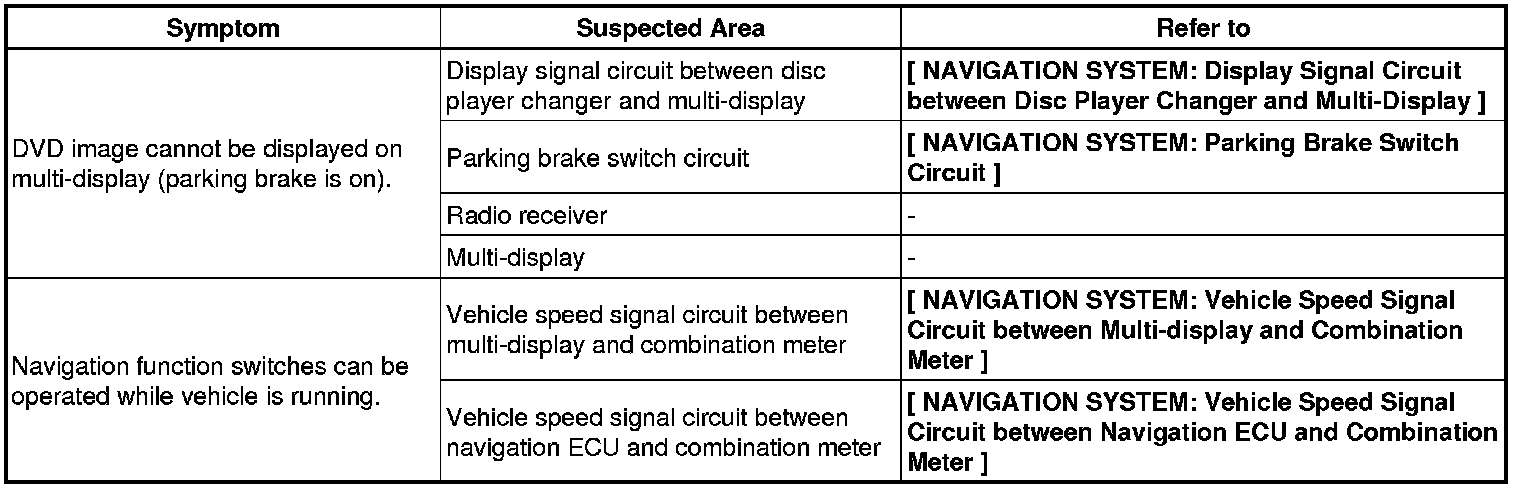 | Symptom | Suspected Area | Refer to |
|---|---|---|
| DVD image cannot be displayed on multi-display (parking brake is on). | Display signal circuit between disc player changer and multi-display | [ NAVIGATION SYSTEM: Display Signal Circuit between Disc Player Changer and Multi-Display ] |
| | Parking brake switch circuit | [ NAVIGATION SYSTEM: Parking Brake Switch Circuit ] |
| | Radio receiver | - |
| | Multi-display | - |
| Navigation function switches can be operated while vehicle is running. | Vehicle speed signal circuit between multi-display and combination meter | [ NAVIGATION SYSTEM: Vehicle Speed Signal Circuit between Multi-display and Combination Meter ] |
| | Vehicle speed signal circuit between navigation ECU and combination meter | [ NAVIGATION SYSTEM: Vehicle Speed Signal Circuit between Navigation ECU and Combination Meter ] |